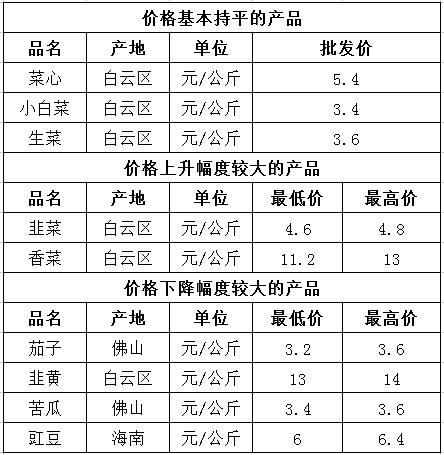 价格基本持平的产品

| 品名 | 产地 | 单位 | 批发价 |
|---|---|---|---|
| 菜心 | 白云区 | 元/公斤 | 5.4 |
| 小白菜 | 白云区 | 元/公斤 | 3.4 |
| 生菜 | 白云区 | 元/公斤 | 3.6 |

价格上升幅度较大的产品

| 品名 | 产地 | 单位 | 最低价 | 最高价 |
|---|---|---|---|---|
| 韭菜 | 白云区 | 元/公斤 | 4.6 | 4.8 |
| 香菜 | 白云区 | 元/公斤 | 11.2 | 13 |

价格下降幅度较大的产品

| 品名 | 产地 | 单位 | 最低价 | 最高价 |
|---|---|---|---|---|
| 茄子 | 佛山 | 元/公斤 | 3.2 | 3.6 |
| 韭黄 | 白云区 | 元/公斤 | 13 | 14 |
| 苦瓜 | 佛山 | 元/公斤 | 3.4 | 3.6 |
| 豇豆 | 海南 | 元/公斤 | 6 | 6.4 |